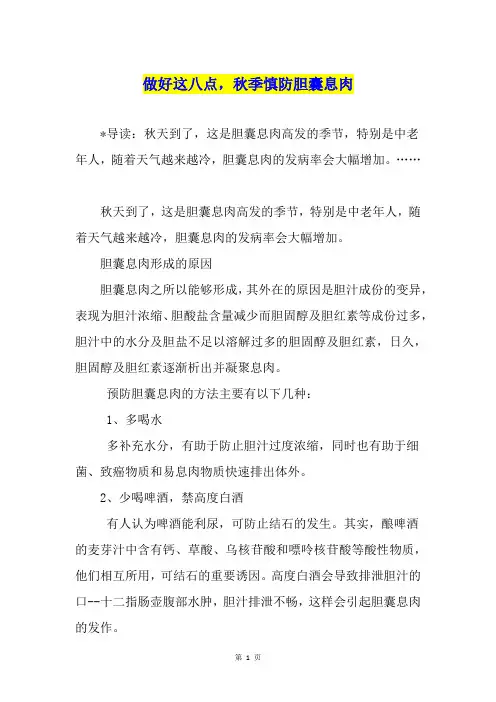 做好这八点，秋季慎防胆囊息肉

*导读：秋天到了，这是胆囊息肉高发的季节，特别是中老年人，随着天气越来越冷，胆囊息肉的发病率会大幅增加。……

秋天到了，这是胆囊息肉高发的季节，特别是中老年人，随着天气越来越冷，胆囊息肉的发病率会大幅增加。

胆囊息肉形成的原因

胆囊息肉之所以能够形成，其外在的原因是胆汁成份的变异，表现为胆汁浓缩、胆酸盐含量减少而胆固醇及胆红素等成份过多，胆汁中的水分及胆盐不足以溶解过多的胆固醇及胆红素，日久，胆固醇及胆红素逐渐析出并凝聚息肉。

预防胆囊息肉的方法主要有以下几种：

1、多喝水

多补充水分，有助于防止胆汁过度浓缩，同时也有助于细菌、致癌物质和易息肉物质快速排出体外。

2、少喝啤酒，禁高度白酒

有人认为啤酒能利尿，可防止结石的发生。其实，酿啤酒的麦芽汁中含有钙、草酸、乌核苷酸和嘌呤核苷酸等酸性物质，他们相互所用，可结石的重要诱因。高度白酒会导致排泄胆汁的口--十二指肠壶腹部水肿，胆汁排泄不畅，这样会引起胆囊息肉的发作。

第 1 页